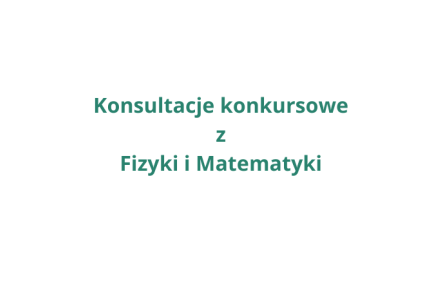 Konsultacje konkursowe
z
Fizyki i Matematyki